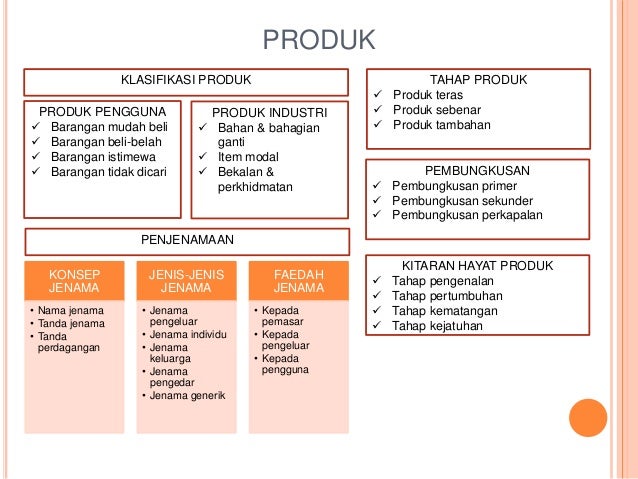 PRODUK

KLASIFIKASI PRODUK

PRODUK PENGGUNA
✓ Barangan mudah beli
✓ Barangan beli-belah
✓ Barangan istimewa
✓ Barangan tidak dicari

PRODUK INDUSTRI
✓ Bahan & bahagian ganti
✓ Item modal
✓ Bekalan & perkhidmatan

PENJENAMAAN

KONSEP JENAMA
• Nama jenama
• Tanda jenama
• Tanda perdagangan

JENIS-JENIS JENAMA
• Jenama pengeluar
• Jenama individu
• Jenama keluarga
• Jenama pengedar
• Jenama generik

FAEDAH JENAMA
• Kepada pemasar
• Kepada pengeluar
• Kepada pengguna

TAHAP PRODUK
✓ Produk teras
✓ Produk sebenar
✓ Produk tambahan

PEMBUNGKUSAN
✓ Pembungkusan primer
✓ Pembungkusan sekunder
✓ Pembungkusan perkapalan

KITARAN HAYAT PRODUK
✓ Tahap pengenalan
✓ Tahap pertumbuhan
✓ Tahap kematangan
✓ Tahap kejatuhan